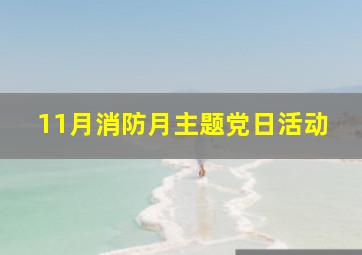 11月消防月主题党日活动